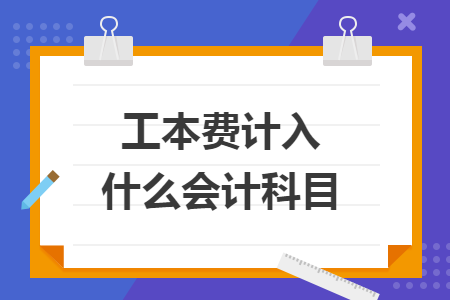 工本费计入
什么会计科目